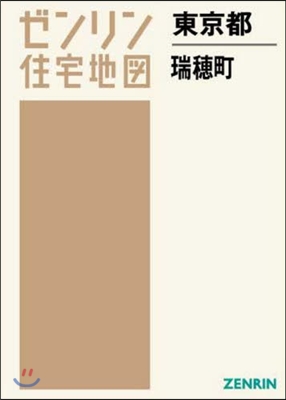 ゼンリン
住宅地図

東京都

瑞穂町

ZENRIN